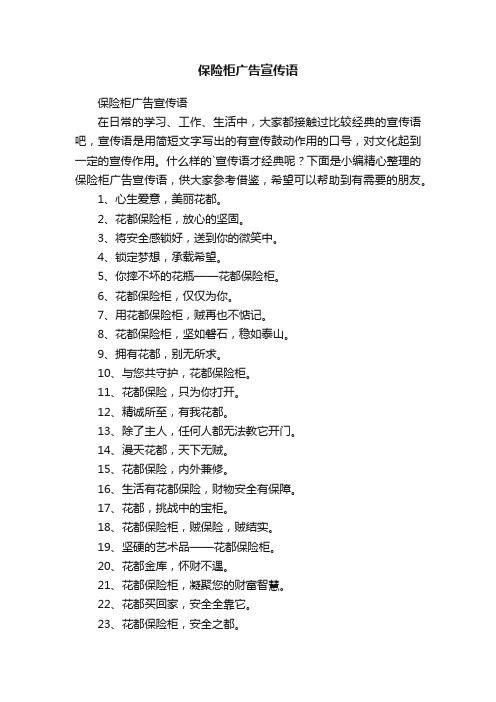 保险柜广告宣传语

保险柜广告宣传语

在日常的学习、工作、生活中，大家都接触过比较经典的宣传语吧，宣传语是用简短文字写出的有宣传鼓动作用的口号，对文化起到一定的宣传作用。什么样的`宣传语才经典呢？下面是小编精心整理的保险柜广告宣传语，供大家参考借鉴，希望可以帮助到有需要的朋友。

1、心生爱意，美丽花都。

2、花都保险柜，放心的坚固。

3、将安全感锁好，送到你的微笑中。

4、锁定梦想，承载希望。

5、你摔不坏的花瓶——花都保险柜。

6、花都保险柜，仅仅为你。

7、用花都保险柜，贼再也不惦记。

8、花都保险柜，坚如磐石，稳如泰山。

9、拥有花都，别无所求。

10、与您共守护，花都保险柜。

11、花都保险，只为你打开。

12、精诚所至，有我花都。

13、除了主人，任何人都无法教它开门。

14、漫天花都，天下无贼。

15、花都保险，内外兼修。

16、生活有花都保险，财物安全有保障。

17、花都，挑战中的宝柜。

18、花都保险柜，贼保险，贼结实。

19、坚硬的艺术品——花都保险柜。

20、花都金库，怀财不遇。

21、花都保险柜，凝聚您的财富智慧。

22、花都买回家，安全全靠它。

23、花都保险柜，安全之都。